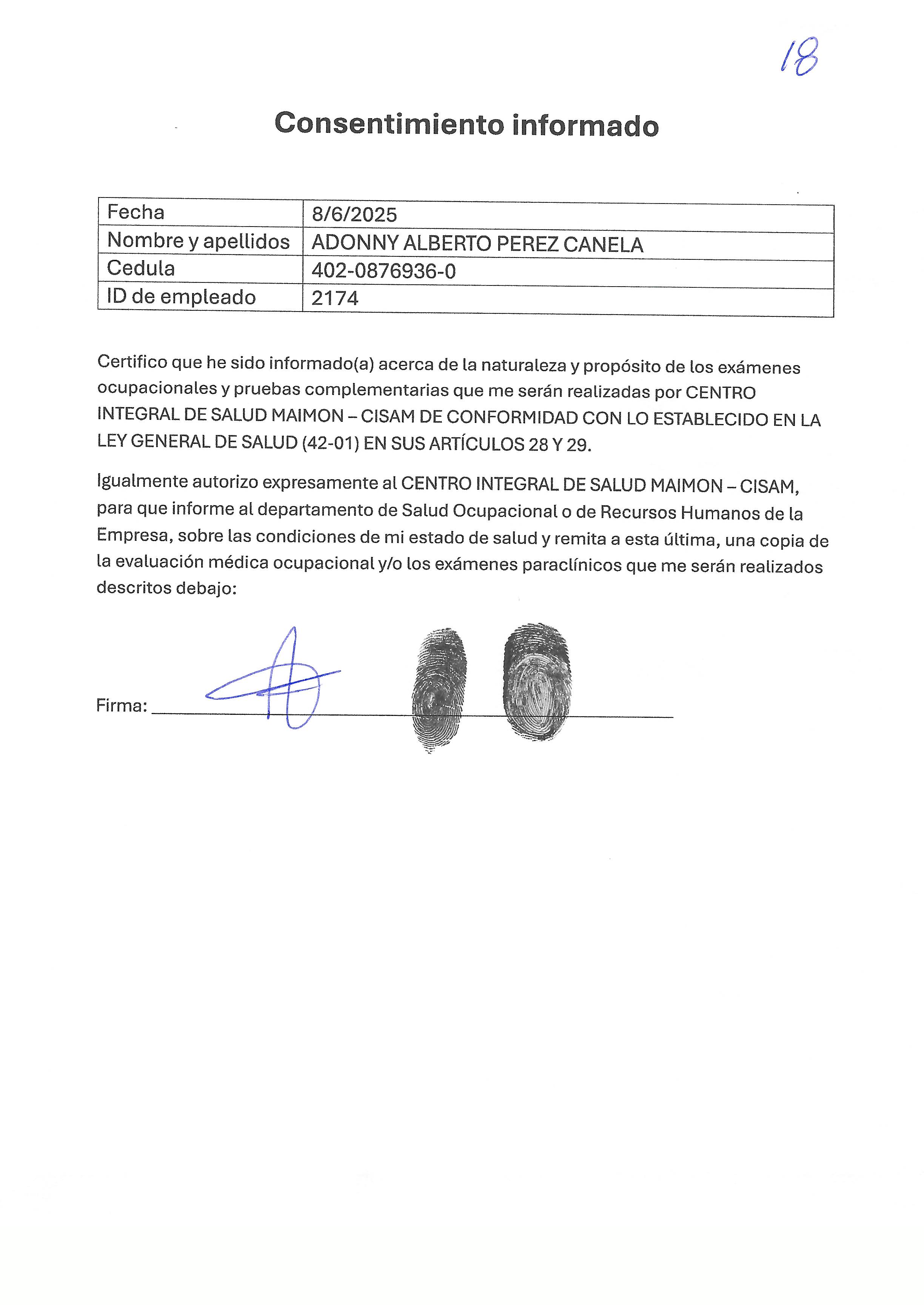 18

Consentimiento informado

| Fecha | 8/6/2025 |
|---|---|
| Nombre y apellidos | ADONNY ALBERTO PEREZ CANELA |
| Cedula | 402-0876936-0 |
| ID de empleado | 2174 |

Certifico que he sido informado(a) acerca de la naturaleza y propósito de los exámenes ocupacionales y pruebas complementarias que me serán realizadas por CENTRO INTEGRAL DE SALUD MAIMON – CISAM DE CONFORMIDAD CON LO ESTABLECIDO EN LA LEY GENERAL DE SALUD (42-01) EN SUS ARTÍCULOS 28 Y 29.

Igualmente autorizo expresamente al CENTRO INTEGRAL DE SALUD MAIMON – CISAM, para que informe al departamento de Salud Ocupacional o de Recursos Humanos de la Empresa, sobre las condiciones de mi estado de salud y remita a esta última, una copia de la evaluación médica ocupacional y/o los exámenes paraclínicos que me serán realizados descritos debajo:

Firma: